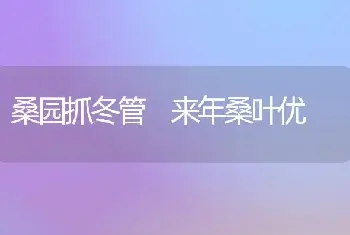 桑园抓冬管　来年桑叶优